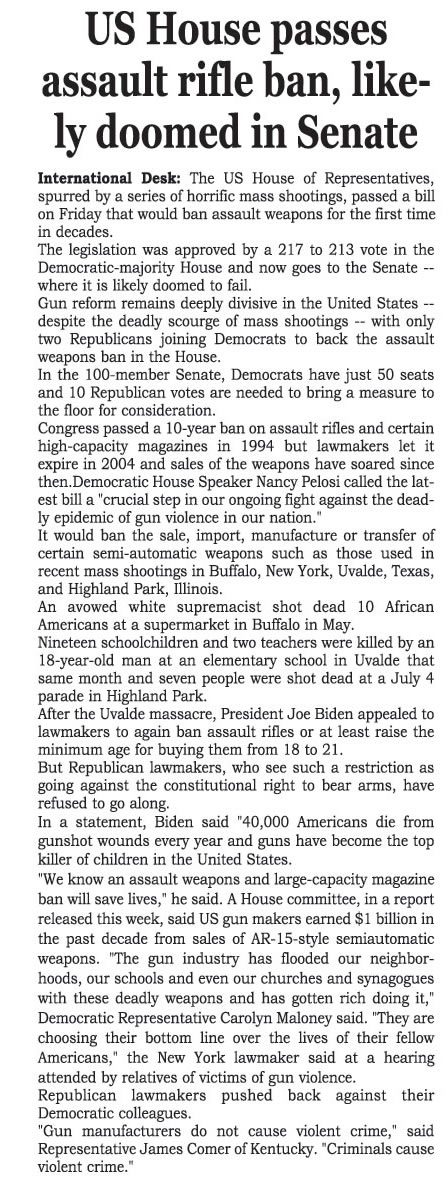 US House passes assault rifle ban, likely doomed in Senate

International Desk: The US House of Representatives, spurred by a series of horrific mass shootings, passed a bill on Friday that would ban assault weapons for the first time in decades.

The legislation was approved by a 217 to 213 vote in the Democratic-majority House and now goes to the Senate -- where it is likely doomed to fail.

Gun reform remains deeply divisive in the United States -- despite the deadly scourge of mass shootings -- with only two Republicans joining Democrats to back the assault weapons ban in the House.

In the 100-member Senate, Democrats have just 50 seats and 10 Republican votes are needed to bring a measure to the floor for consideration.

Congress passed a 10-year ban on assault rifles and certain high-capacity magazines in 1994 but lawmakers let it expire in 2004 and sales of the weapons have soared since then.Democratic House Speaker Nancy Pelosi called the latest bill a "crucial step in our ongoing fight against the deadly epidemic of gun violence in our nation."

It would ban the sale, import, manufacture or transfer of certain semi-automatic weapons such as those used in recent mass shootings in Buffalo, New York, Uvalde, Texas, and Highland Park, Illinois.

An avowed white supremacist shot dead 10 African Americans at a supermarket in Buffalo in May.

Nineteen schoolchildren and two teachers were killed by an 18-year-old man at an elementary school in Uvalde that same month and seven people were shot dead at a July 4 parade in Highland Park.

After the Uvalde massacre, President Joe Biden appealed to lawmakers to again ban assault rifles or at least raise the minimum age for buying them from 18 to 21.

But Republican lawmakers, who see such a restriction as going against the constitutional right to bear arms, have refused to go along.

In a statement, Biden said "40,000 Americans die from gunshot wounds every year and guns have become the top killer of children in the United States.

"We know an assault weapons and large-capacity magazine ban will save lives," he said. A House committee, in a report released this week, said US gun makers earned $1 billion in the past decade from sales of AR-15-style semiautomatic weapons. "The gun industry has flooded our neighborhoods, our schools and even our churches and synagogues with these deadly weapons and has gotten rich doing it," Democratic Representative Carolyn Maloney said. "They are choosing their bottom line over the lives of their fellow Americans," the New York lawmaker said at a hearing attended by relatives of victims of gun violence.

Republican lawmakers pushed back against their Democratic colleagues.

"Gun manufacturers do not cause violent crime," said Representative James Comer of Kentucky. "Criminals cause violent crime."